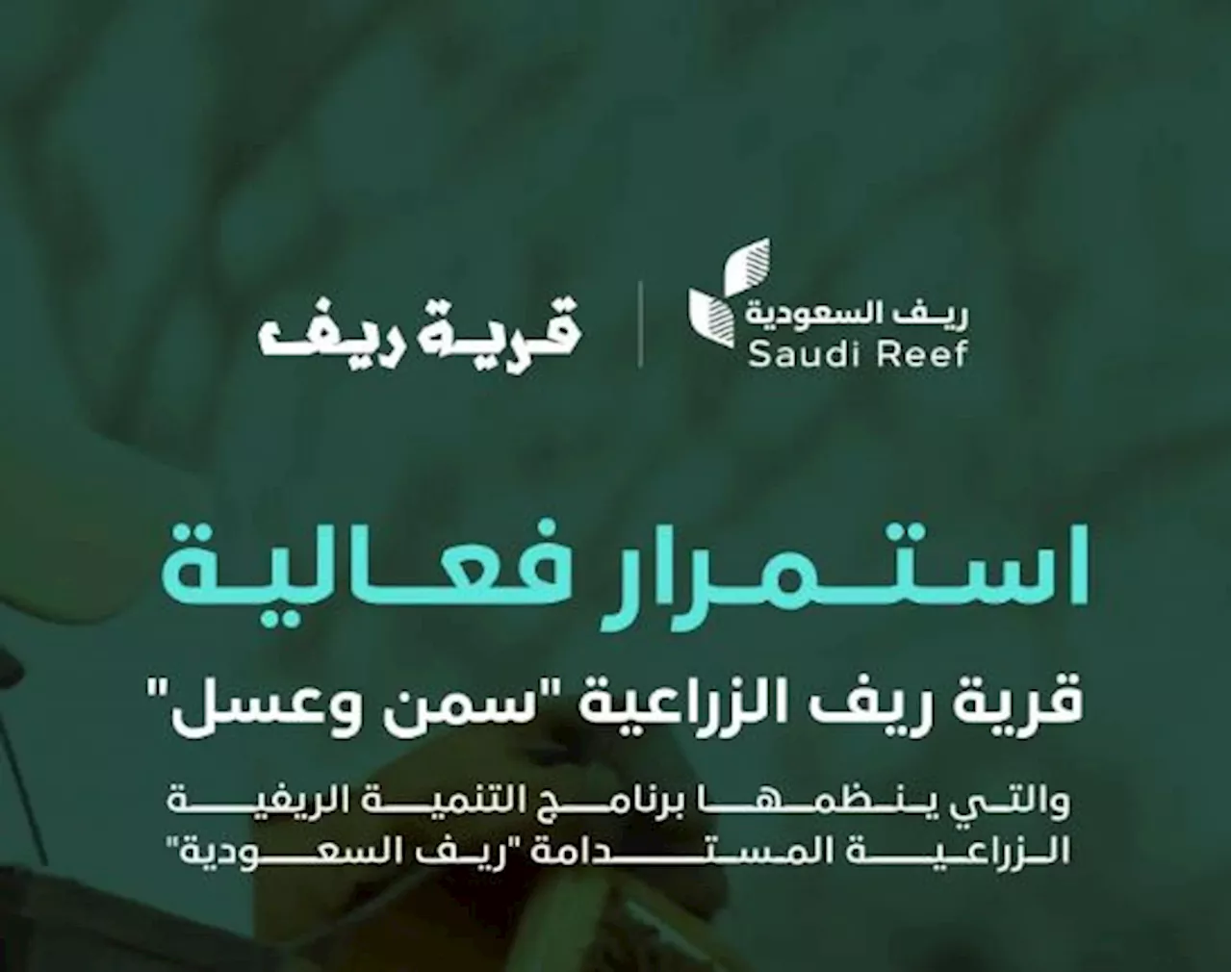 ريف السعودية
Saudi Reef

قرية ريف

استمرار فعالية

قرية ريف الزراعية "سمن وعسل"

والتي ينظمها برنامج التنمية الريفية الزراعية المستدامة "ريف السعودية"